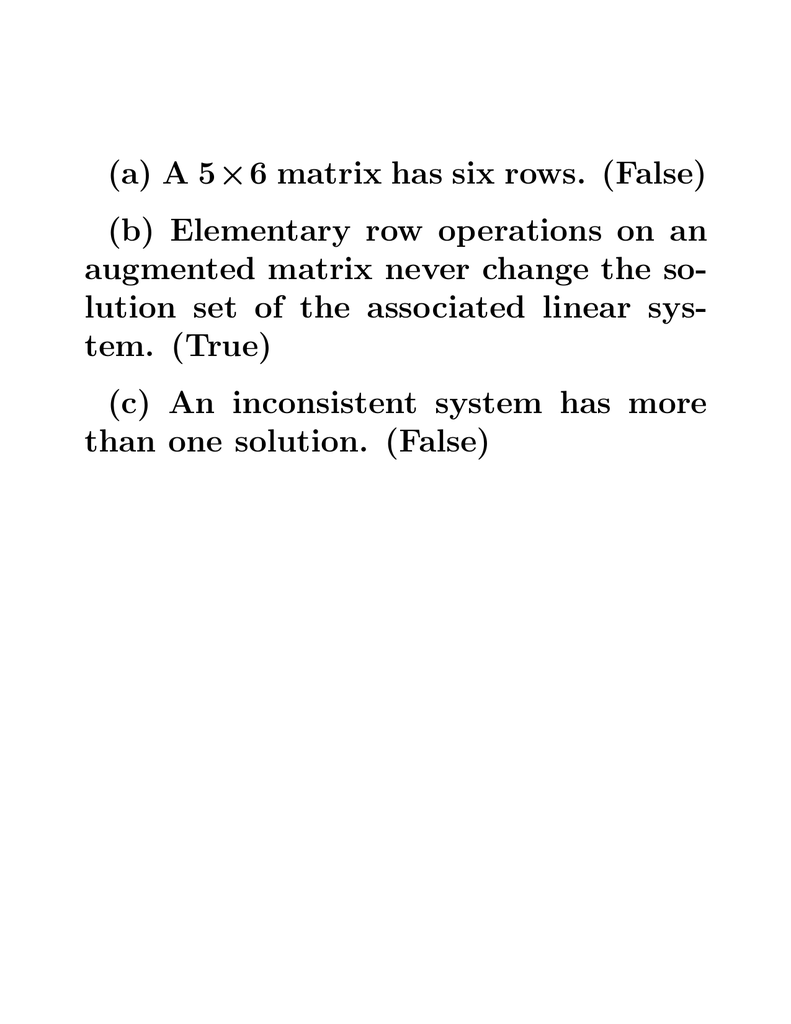 (a) A $5 \times 6$ matrix has six rows. (False)

(b) Elementary row operations on an augmented matrix never change the solution set of the associated linear system. (True)

(c) An inconsistent system has more than one solution. (False)